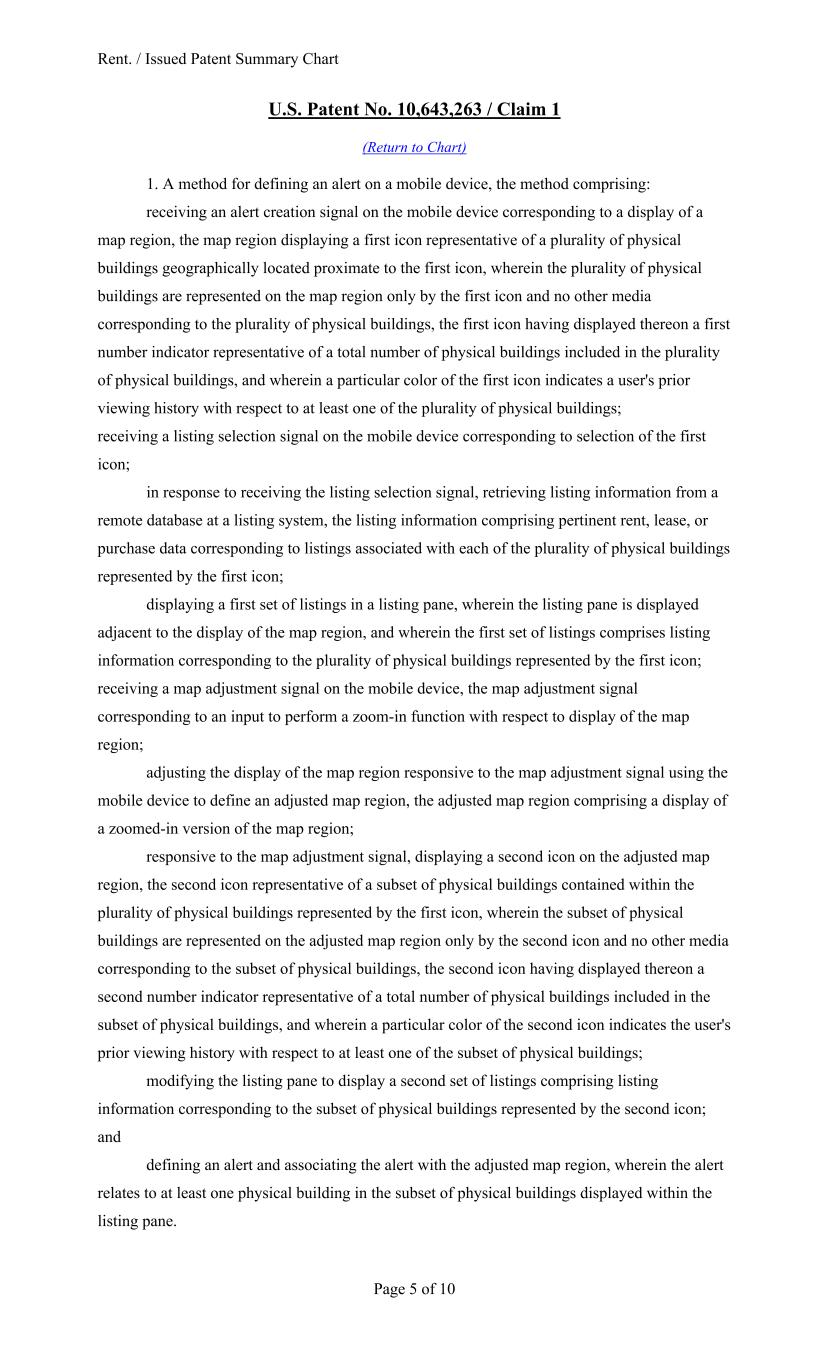 Rent. / Issued Patent Summary Chart

U.S. Patent No. 10,643,263 / Claim 1

(Return to Chart)

1. A method for defining an alert on a mobile device, the method comprising:

receiving an alert creation signal on the mobile device corresponding to a display of a map region, the map region displaying a first icon representative of a plurality of physical buildings geographically located proximate to the first icon, wherein the plurality of physical buildings are represented on the map region only by the first icon and no other media corresponding to the plurality of physical buildings, the first icon having displayed thereon a first number indicator representative of a total number of physical buildings included in the plurality of physical buildings, and wherein a particular color of the first icon indicates a user's prior viewing history with respect to at least one of the plurality of physical buildings;

receiving a listing selection signal on the mobile device corresponding to selection of the first icon;

in response to receiving the listing selection signal, retrieving listing information from a remote database at a listing system, the listing information comprising pertinent rent, lease, or purchase data corresponding to listings associated with each of the plurality of physical buildings represented by the first icon;

displaying a first set of listings in a listing pane, wherein the listing pane is displayed adjacent to the display of the map region, and wherein the first set of listings comprises listing information corresponding to the plurality of physical buildings represented by the first icon;

receiving a map adjustment signal on the mobile device, the map adjustment signal corresponding to an input to perform a zoom-in function with respect to display of the map region;

adjusting the display of the map region responsive to the map adjustment signal using the mobile device to define an adjusted map region, the adjusted map region comprising a display of a zoomed-in version of the map region;

responsive to the map adjustment signal, displaying a second icon on the adjusted map region, the second icon representative of a subset of physical buildings contained within the plurality of physical buildings represented by the first icon, wherein the subset of physical buildings are represented on the adjusted map region only by the second icon and no other media corresponding to the subset of physical buildings, the second icon having displayed thereon a second number indicator representative of a total number of physical buildings included in the subset of physical buildings, and wherein a particular color of the second icon indicates the user's prior viewing history with respect to at least one of the subset of physical buildings;

modifying the listing pane to display a second set of listings comprising listing information corresponding to the subset of physical buildings represented by the second icon; and

defining an alert and associating the alert with the adjusted map region, wherein the alert relates to at least one physical building in the subset of physical buildings displayed within the listing pane.

Page 5 of 10